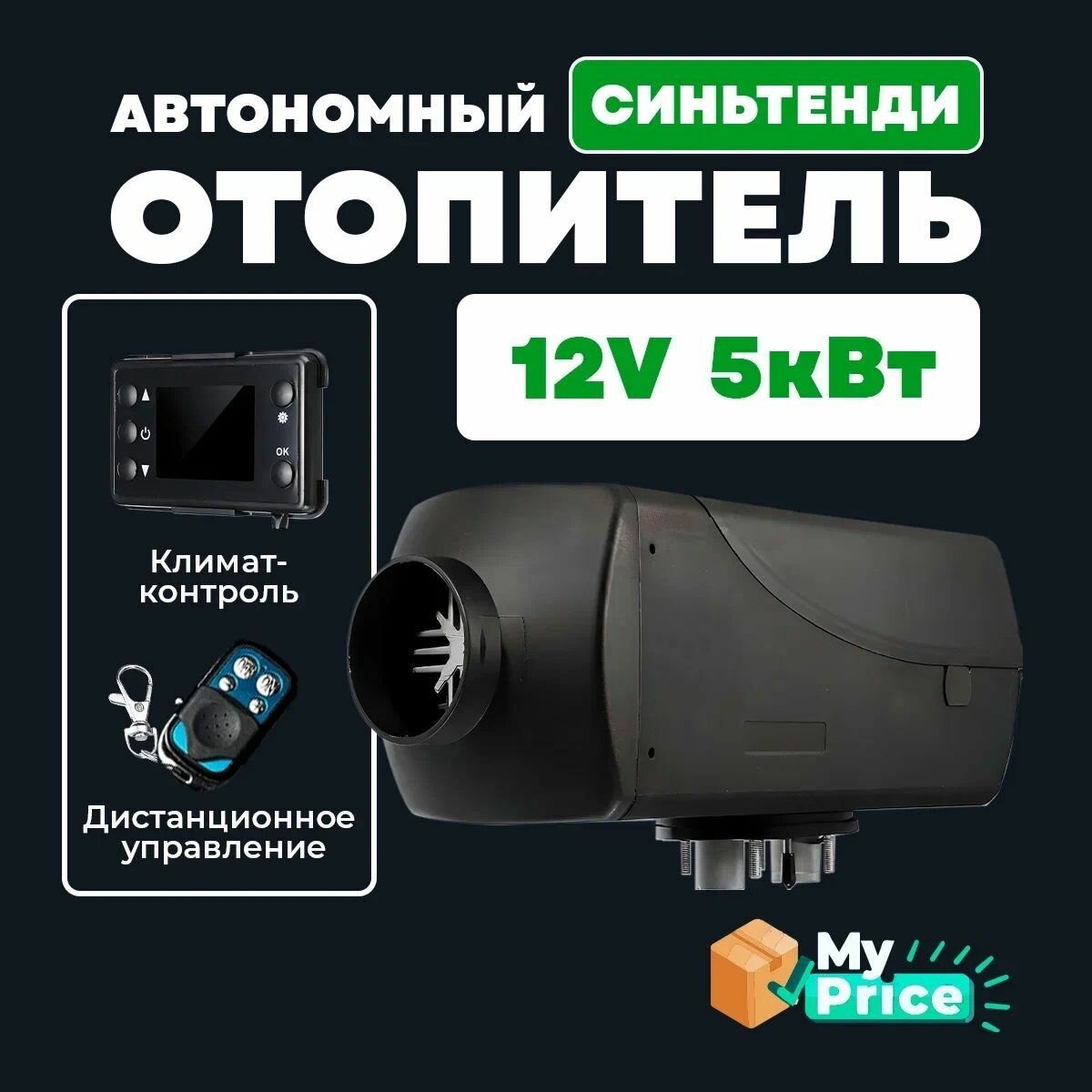 АВТОНОМНЫЙ СИНЬТЕНДИ
ОТОПИТЕЛЬ
12V 5кВт

OK

Климат-контроль

Дистанционное управление

My Price